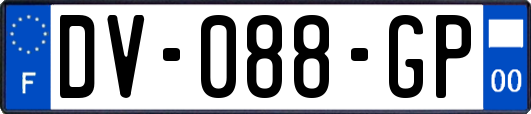 F
DV-088-GP
00